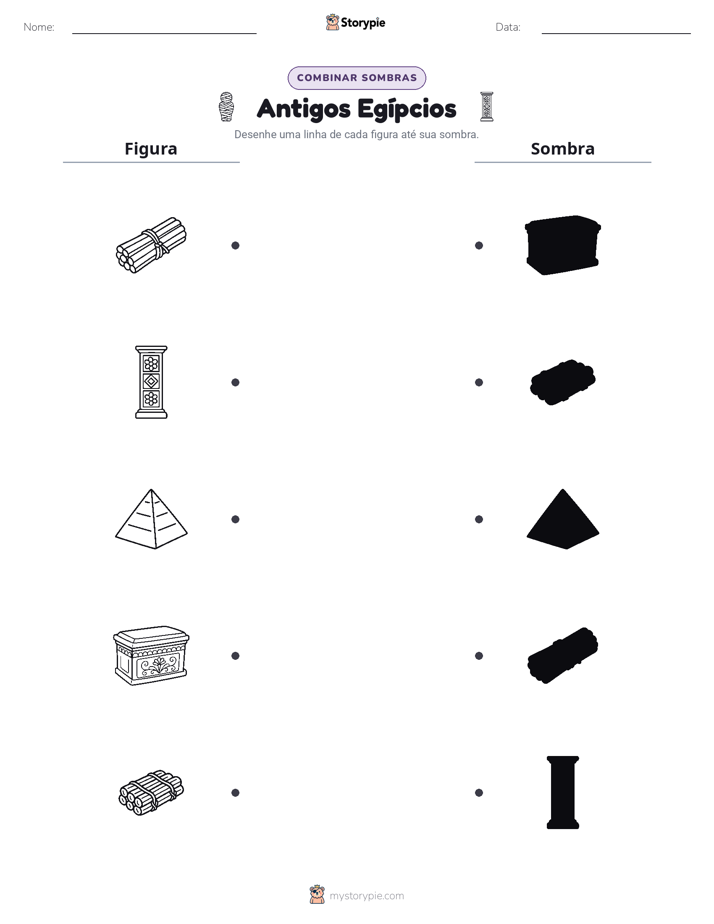 Nome: ____

Storypie

Data: ____

COMBINAR SOMBRAS

Antigos Egípcios

Desenhe uma linha de cada figura até sua sombra.

Figura

Sombra

mystorypie.com